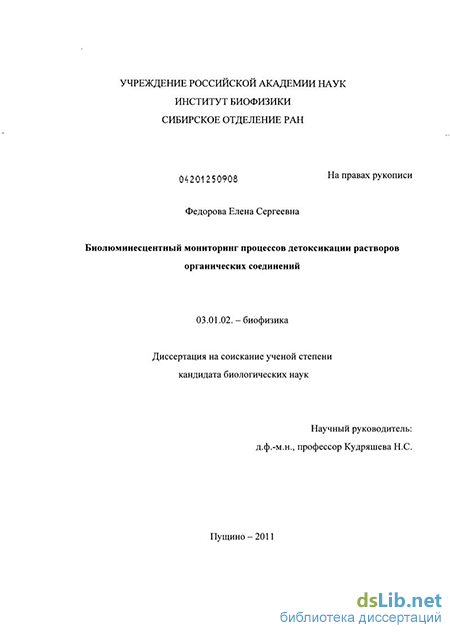 УЧРЕЖДЕНИЕ РОССИЙСКОЙ АКАДЕМИИ НАУК
ИНСТИТУТ БИОФИЗИКИ
СИБИРСКОЕ ОТДЕЛЕНИЕ РАН

04201250908

На правах рукописи

Федорова Елена Сергеевна

Биолюминесцентный мониторинг процессов детоксикации растворов органических соединений

03.01.02. – биофизика

Диссертация на соискание ученой степени
кандидата биологических наук

Научный руководитель:
д.ф.-м.н., профессор Кудряшева Н.С.

Пущино – 2011

dsLib.net
библиотека диссертаций